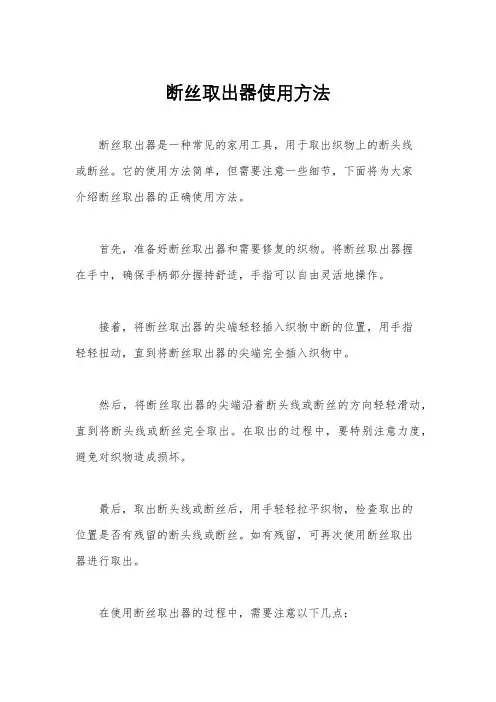 断丝取出器使用方法

断丝取出器是一种常见的家用工具，用于取出织物上的断头线或断丝。它的使用方法简单，但需要注意一些细节，下面将为大家介绍断丝取出器的正确使用方法。

首先，准备好断丝取出器和需要修复的织物。将断丝取出器握在手中，确保手柄部分握持舒适，手指可以自由灵活地操作。

接着，将断丝取出器的尖端轻轻插入织物中断的位置，用手指轻轻扭动，直到将断丝取出器的尖端完全插入织物中。

然后，将断丝取出器的尖端沿着断头线或断丝的方向轻轻滑动，直到将断头线或断丝完全取出。在取出的过程中，要特别注意力度，避免对织物造成损坏。

最后，取出断头线或断丝后，用手轻轻拉平织物，检查取出的位置是否有残留的断头线或断丝。如有残留，可再次使用断丝取出器进行取出。

在使用断丝取出器的过程中，需要注意以下几点：